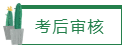 考后审核